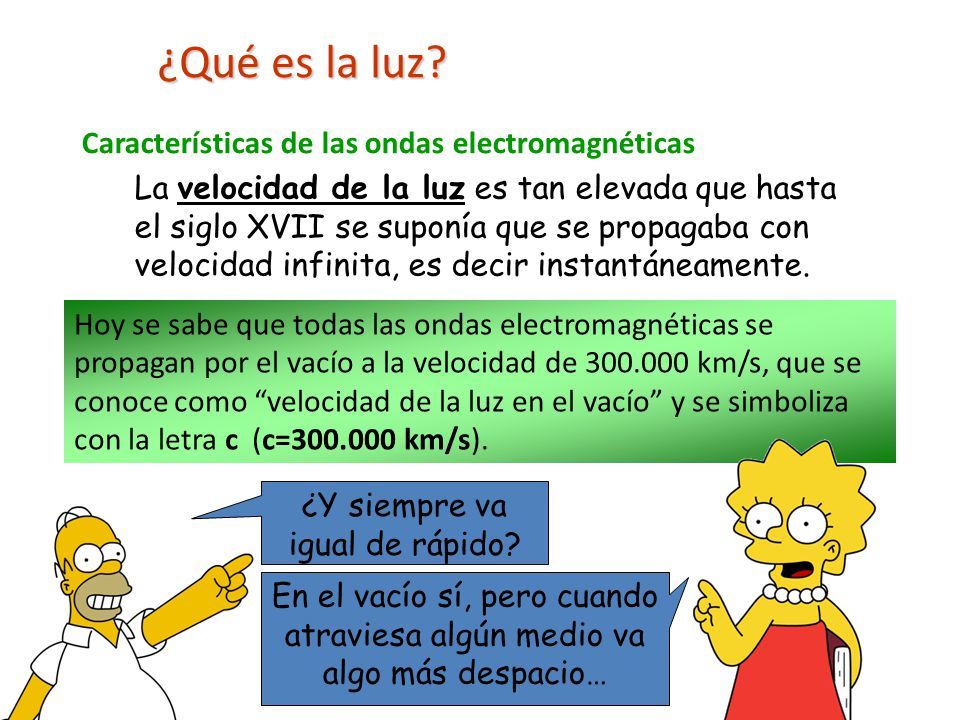 ¿Qué es la luz?

Características de las ondas electromagnéticas

La velocidad de la luz es tan elevada que hasta el siglo XVII se suponía que se propagaba con velocidad infinita, es decir instantáneamente.

Hoy se sabe que todas las ondas electromagnéticas se propagan por el vacío a la velocidad de 300.000 km/s, que se conoce como "velocidad de la luz en el vacío" y se simboliza con la letra c (c=300.000 km/s).

¿Y siempre va igual de rápido?

En el vacío sí, pero cuando atraviesa algún medio va algo más despacio…